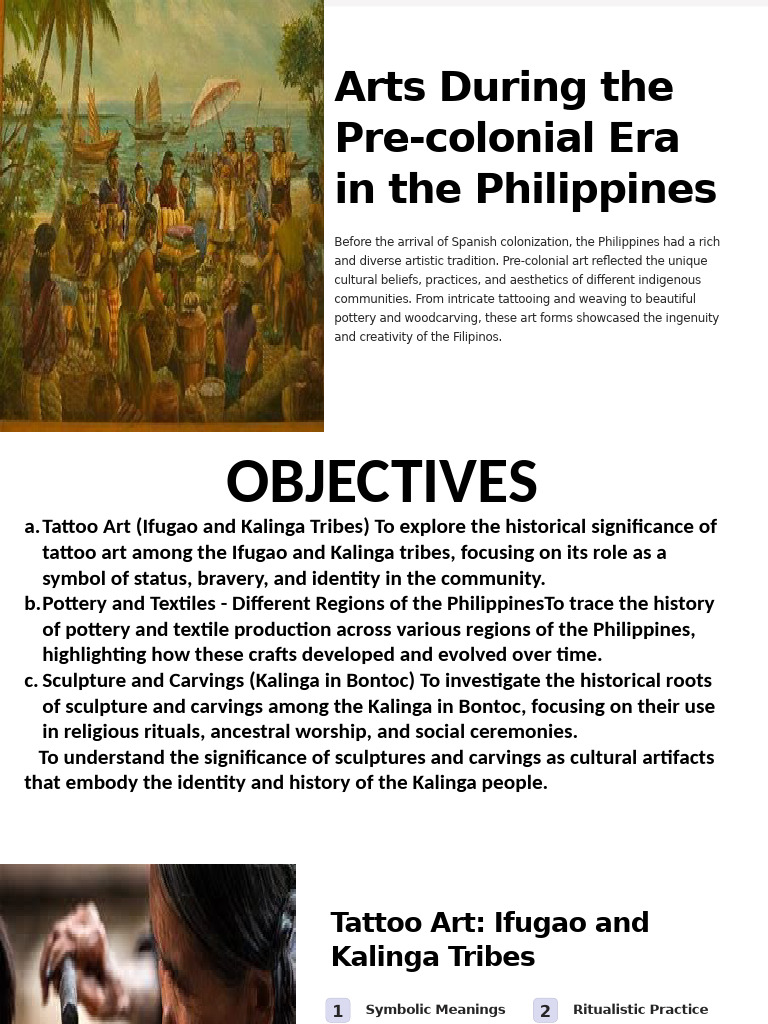 Arts During the Pre-colonial Era in the Philippines

Before the arrival of Spanish colonization, the Philippines had a rich and diverse artistic tradition. Pre-colonial art reflected the unique cultural beliefs, practices, and aesthetics of different indigenous communities. From intricate tattooing and weaving to beautiful pottery and woodcarving, these art forms showcased the ingenuity and creativity of the Filipinos.

OBJECTIVES

a. Tattoo Art (Ifugao and Kalinga Tribes) To explore the historical significance of tattoo art among the Ifugao and Kalinga tribes, focusing on its role as a symbol of status, bravery, and identity in the community.

b. Pottery and Textiles - Different Regions of the PhilippinesTo trace the history of pottery and textile production across various regions of the Philippines, highlighting how these crafts developed and evolved over time.

c. Sculpture and Carvings (Kalinga in Bontoc) To investigate the historical roots of sculpture and carvings among the Kalinga in Bontoc, focusing on their use in religious rituals, ancestral worship, and social ceremonies.

To understand the significance of sculptures and carvings as cultural artifacts that embody the identity and history of the Kalinga people.

Tattoo Art: Ifugao and Kalinga Tribes

1 Symbolic Meanings

2 Ritualistic Practice